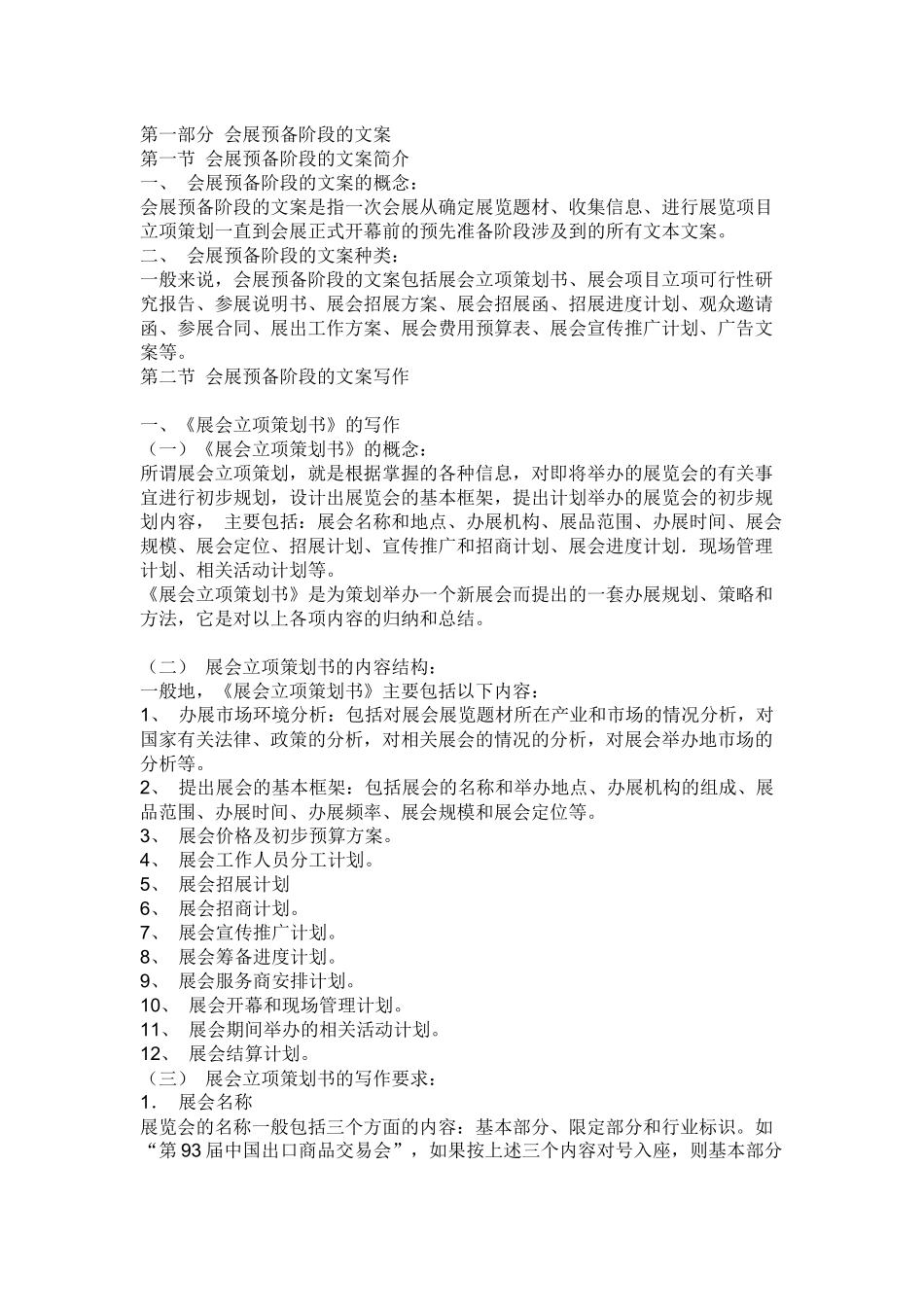 第一部分 会展预备阶段的文案
第一节 会展预备阶段的文案简介
一、 会展预备阶段的文案的概念：
会展预备阶段的文案是指一次会展从确定展览题材、收集信息、进行展览项目立项策划一直到会展正式开幕前的预先准备阶段涉及到的所有文本文案。
二、 会展预备阶段的文案种类：
一般来说，会展预备阶段的文案包括展会立项策划书、展会项目立项可行性研究报告、参展说明书、展会招展方案、展会招展函、招展进度计划、观众邀请函、参展合同、展出工作方案、展会费用预算表、展会宣传推广计划、广告文案等。
第二节 会展预备阶段的文案写作

一、《展会立项策划书》的写作
（一）《展会立项策划书》的概念：
所谓展会立项策划，就是根据掌握的各种信息，对即将举办的展览会的有关事宜进行初步规划，设计出展览会的基本框架，提出计划举办的展览会的初步规划内容， 主要包括：展会名称和地点、办展机构、展品范围、办展时间、展会规模、展会定位、招展计划、宣传推广和招商计划、展会进度计划．现场管理计划、相关活动计划等。
《展会立项策划书》是为策划举办一个新展会而提出的一套办展规划、策略和方法，它是对以上各项内容的归纳和总结。

（二） 展会立项策划书的内容结构：
一般地，《展会立项策划书》主要包括以下内容：
1、 办展市场环境分析：包括对展会展览题材所在产业和市场的情况分析，对国家有关法律、政策的分析，对相关展会的情况的分析，对展会举办地市场的分析等。
2、 提出展会的基本框架：包括展会的名称和举办地点、办展机构的组成、展品范围、办展时间、办展频率、展会规模和展会定位等。
3、 展会价格及初步预算方案。
4、 展会工作人员分工计划。
5、 展会招展计划
6、 展会招商计划。
7、 展会宣传推广计划。
8、 展会筹备进度计划。
9、 展会服务商安排计划。
10、 展会开幕和现场管理计划。
11、 展会期间举办的相关活动计划。
12、 展会结算计划。
（三） 展会立项策划书的写作要求：
1． 展会名称
展览会的名称一般包括三个方面的内容：基本部分、限定部分和行业标识。如“第93届中国出口商品交易会”，如果按上述三个内容对号入座，则基本部分